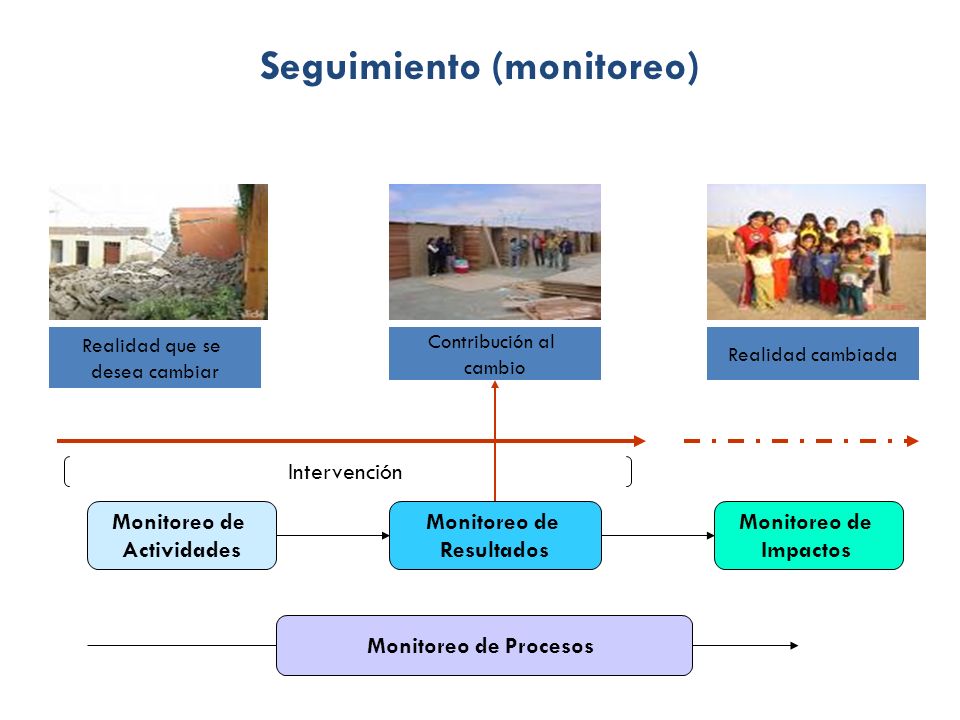 Seguimiento (monitoreo)

Realidad que se desea cambiar

Contribución al cambio

Realidad cambiada

Intervención

Monitoreo de Actividades

Monitoreo de Resultados

Monitoreo de Impactos

Monitoreo de Procesos